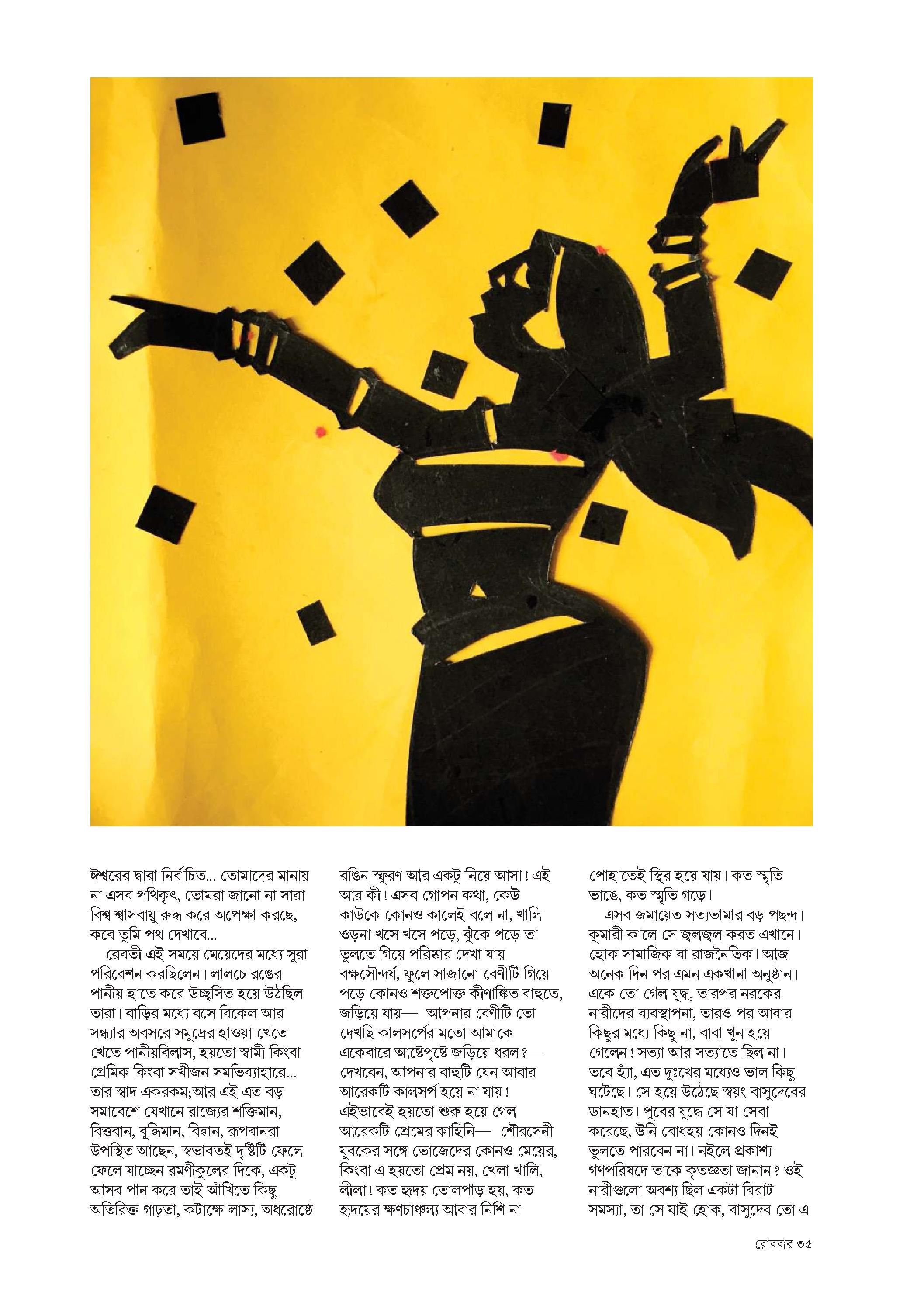 ঈশ্বরের দ্বারা নির্বাচিত... তোমাদের মানায় না এসব পথিকৃৎ, তোমরা জানো না সারা বিশ্ব শ্বাসবায়ু রুদ্ধ করে অপেক্ষা করছে, কবে তুমি পথ দেখাবে...

রেবতী এই সময়ে মেয়েদের মধ্যে সুরা পরিবেশন করছিলেন। লালচে রঙের পানীয় হাতে করে উচ্ছ্বসিত হয়ে উঠছিল তারা। বাড়ির মধ্যে বসে বিকেল আর সন্ধ্যার অবসরে সমুদ্রের হাওয়া খেতে খেতে পানীয়বিলাস, হয়তো স্বামী কিংবা প্রেমিক কিংবা সখীজন সমভিব্যাহারে... তার স্বাদ একরকম;আর এই এত বড় সমাবেশে যেখানে রাজ্যের শক্তিমান, বিত্তবান, বুদ্ধিমান, বিদ্বান, রূপবানরা উপস্থিত আছেন, স্বভাবতই দৃষ্টিটি ফেলে ফেলে যাচ্ছেন রমণীকুলের দিকে, একটু আসব পান করে তাই আঁখিতে কিছু অতিরিক্ত গাঢ়তা, কটাক্ষে লাস্য, অধরোষ্ঠে রঙিন স্ফুরণ আর একটু নিয়ে আসা! এই আর কী! এসব গোপন কথা, কেউ কাউকে কোনও কালেই বলে না, খালি ওড়না খসে খসে পড়ে, ঝুঁকে পড়ে তা তুলতে গিয়ে পরিষ্কার দেখা যায় বক্ষসৌন্দর্য, ফুলে সাজানো বেণীটি গিয়ে পড়ে কোনও শক্তপোক্ত কীণাঙ্কিত বাহুতে, জড়িয়ে যায়— আপনার বেণীটি তো দেখছি কালসর্পের মতো আমাকে একেবারে আষ্টেপৃষ্টে জড়িয়ে ধরল?— দেখবেন, আপনার বাহুটি যেন আবার আরেকটি কালসর্প হয়ে না যায়! এইভাবেই হয়তো শুরু হয়ে গেল আরেকটি প্রেমের কাহিনি— শৌরসেনী যুবকের সঙ্গে ভোজেদের কোনও মেয়ের, কিংবা এ হয়তো প্রেম নয়, খেলা খালি, লীলা! কত হৃদয় তোলপাড় হয়, কত হৃদয়ের ক্ষণচাঞ্চল্য আবার নিশি না পোহাতেই স্থির হয়ে যায়। কত স্মৃতি ভাঙে, কত স্মৃতি গড়ে।

এসব জমায়েত সত্যভামার বড় পছন্দ। কুমারী-কালে সে জ্বলজ্বল করত এখানে। হোক সামাজিক বা রাজনৈতিক। আজ অনেক দিন পর এমন একখানা অনুষ্ঠান। একে তো গেল যুদ্ধ, তারপর নরকের নারীদের ব্যবস্থাপনা, তারও পর আবার কিছুর মধ্যে কিছু না, বাবা খুন হয়ে গেলেন! সত্যা আর সত্যাতে ছিল না। তবে হ্যাঁ, এত দুঃখের মধ্যেও ভাল কিছু ঘটেছে। সে হয়ে উঠেছে স্বয়ং বাসুদেবের ডানহাত। পুবের যুদ্ধে সে যা সেবা করেছে, উনি বোধহয় কোনও দিনই ভুলতে পারবেন না। নইলে প্রকাশ্য গণপরিষদে তাকে কৃতজ্ঞতা জানান? ওই নারীগুলো অবশ্য ছিল একটা বিরাট সমস্যা, তা সে যাই হোক, বাসুদেব তো এ

রোববার ৩৫